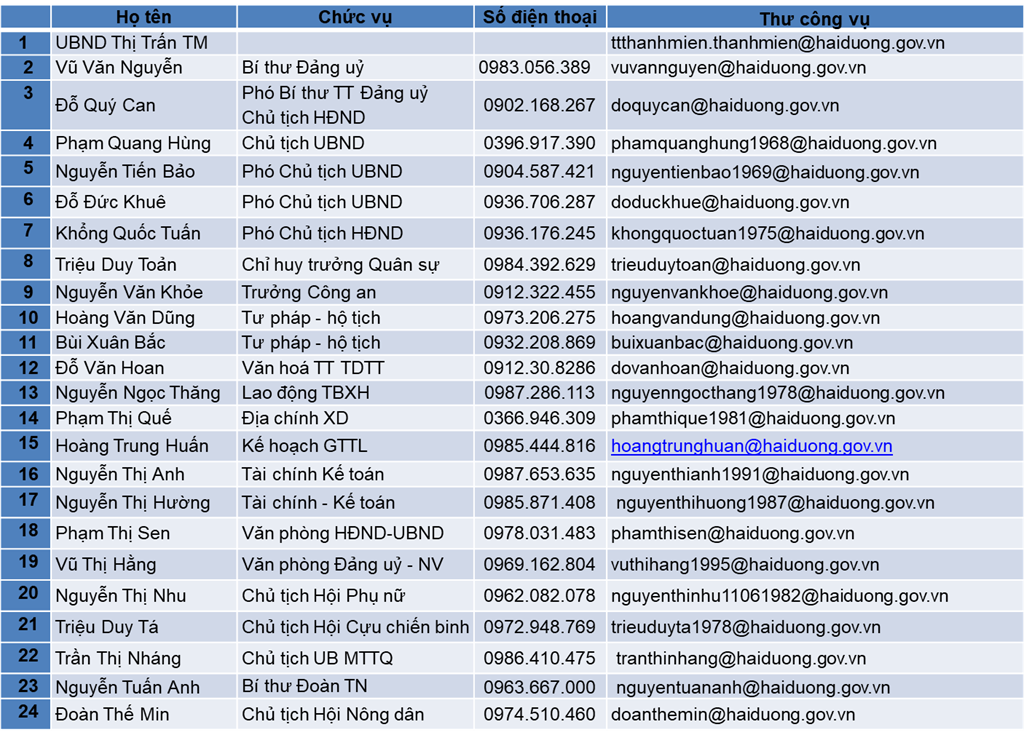 |  | Họ tên | Chức vụ | Số điện thoại | Thư công vụ |
|---|---|---|---|---|
| 1 | UBND Thị Trấn TM |  |  | ttthanhmien.thanhmien@haiduong.gov.vn |
| 2 | Vũ Văn Nguyễn | Bí thư Đảng uỷ | 0983.056.389 | vuvannguyen@haiduong.gov.vn |
| 3 | Đỗ Quý Can | Phó Bí thư TT Đảng uỷ Chủ tịch HĐND | 0902.168.267 | doquycan@haiduong.gov.vn |
| 4 | Phạm Quang Hùng | Chủ tịch UBND | 0396.917.390 | phamquanghung1968@haiduong.gov.vn |
| 5 | Nguyễn Tiến Bảo | Phó Chủ tịch UBND | 0904.587.421 | nguyentienbao1969@haiduong.gov.vn |
| 6 | Đỗ Đức Khuê | Phó Chủ tịch UBND | 0936.706.287 | doduckhue@haiduong.gov.vn |
| 7 | Khổng Quốc Tuấn | Phó Chủ tịch HĐND | 0936.176.245 | khongquoctuan1975@haiduong.gov.vn |
| 8 | Triệu Duy Toản | Chỉ huy trưởng Quân sự | 0984.392.629 | trieuduytoan@haiduong.gov.vn |
| 9 | Nguyễn Văn Khỏe | Trưởng Công an | 0912.322.455 | nguyenvankhoe@haiduong.gov.vn |
| 10 | Hoàng Văn Dũng | Tư pháp - hộ tịch | 0973.206.275 | hoangvandung@haiduong.gov.vn |
| 11 | Bùi Xuân Bắc | Tư pháp - hộ tịch | 0932.208.869 | buixuanbac@haiduong.gov.vn |
| 12 | Đỗ Văn Hoan | Văn hoá TT TDTT | 0912.30.8286 | dovanhoan@haiduong.gov.vn |
| 13 | Nguyễn Ngọc Thăng | Lao động TBXH | 0987.286.113 | nguyenngocthang1978@haiduong.gov.vn |
| 14 | Phạm Thị Quế | Địa chính XD | 0366.946.309 | phamthique1981@haiduong.gov.vn |
| 15 | Hoàng Trung Huấn | Kế hoạch GTTL | 0985.444.816 | hoangtrunghuan@haiduong.gov.vn |
| 16 | Nguyễn Thị Anh | Tài chính Kế toán | 0987.653.635 | nguyenthianh1991@haiduong.gov.vn |
| 17 | Nguyễn Thị Hường | Tài chính - Kế toán | 0985.871.408 | nguyenthihuong1987@haiduong.gov.vn |
| 18 | Phạm Thị Sen | Văn phòng HĐND-UBND | 0978.031.483 | phamthisen@haiduong.gov.vn |
| 19 | Vũ Thị Hằng | Văn phòng Đảng uỷ - NV | 0969.162.804 | vuthihang1995@haiduong.gov.vn |
| 20 | Nguyễn Thị Nhu | Chủ tịch Hội Phụ nữ | 0962.082.078 | nguyenthinhu11061982@haiduong.gov.vn |
| 21 | Triệu Duy Tá | Chủ tịch Hội Cựu chiến binh | 0972.948.769 | trieuduyta1978@haiduong.gov.vn |
| 22 | Trần Thị Nháng | Chủ tịch UB MTTQ | 0986.410.475 | tranthinhang@haiduong.gov.vn |
| 23 | Nguyễn Tuấn Anh | Bí thư Đoàn TN | 0963.667.000 | nguyentuananh@haiduong.gov.vn |
| 24 | Đoàn Thế Min | Chủ tịch Hội Nông dân | 0974.510.460 | doanthemin@haiduong.gov.vn |